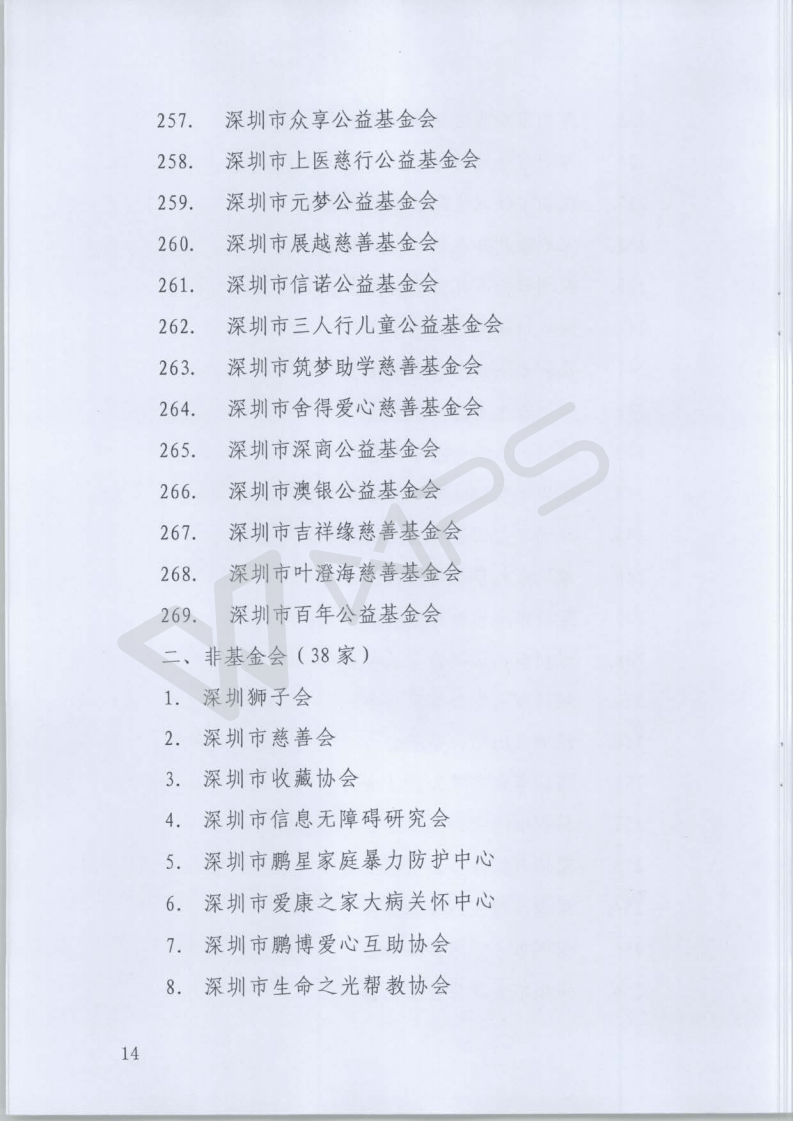 257. 深圳市众享公益基金会

258. 深圳市上医慈行公益基金会

259. 深圳市元梦公益基金会

260. 深圳市展越慈善基金会

261. 深圳市信诺公益基金会

262. 深圳市三人行儿童公益基金会

263. 深圳市筑梦助学慈善基金会

264. 深圳市舍得爱心慈善基金会

265. 深圳市深商公益基金会

266. 深圳市澳银公益基金会

267. 深圳市吉祥缘慈善基金会

268. 深圳市叶澄海慈善基金会

269. 深圳市百年公益基金会

二、非基金会（38家）

1. 深圳狮子会

2. 深圳市慈善会

3. 深圳市收藏协会

4. 深圳市信息无障碍研究会

5. 深圳市鹏星家庭暴力防护中心

6. 深圳市爱康之家大病关怀中心

7. 深圳市鹏博爱心互助协会

8. 深圳市生命之光帮教协会

14